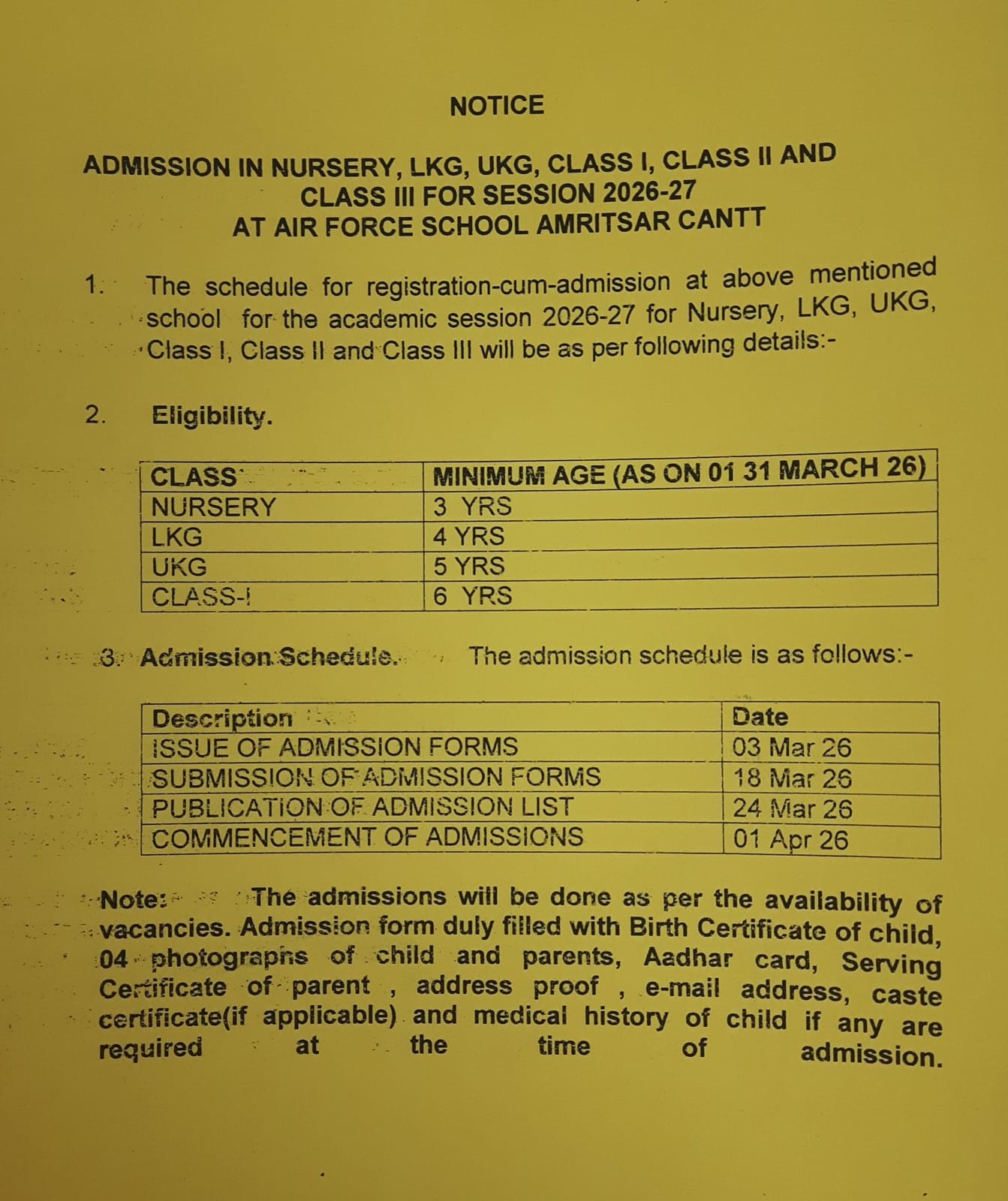 NOTICE

ADMISSION IN NURSERY, LKG, UKG, CLASS I, CLASS II AND CLASS III FOR SESSION 2026-27 AT AIR FORCE SCHOOL AMRITSAR CANTT

1. The schedule for registration-cum-admission at above mentioned school for the academic session 2026-27 for Nursery, LKG, UKG, Class I, Class II and Class III will be as per following details:-

2. Eligibility.

| CLASS | MINIMUM AGE (AS ON 01 31 MARCH 26) |
|---|---|
| NURSERY | 3 YRS |
| LKG | 4 YRS |
| UKG | 5 YRS |
| CLASS-I | 6 YRS |

3. Admission Schedule. The admission schedule is as follows:-

| Description | Date |
|---|---|
| ISSUE OF ADMISSION FORMS | 03 Mar 26 |
| SUBMISSION OF ADMISSION FORMS | 18 Mar 26 |
| PUBLICATION OF ADMISSION LIST | 24 Mar 26 |
| COMMENCEMENT OF ADMISSIONS | 01 Apr 26 |

Note: The admissions will be done as per the availability of vacancies. Admission form duly filled with Birth Certificate of child, 04 photographs of child and parents, Aadhar card, Serving Certificate of parent , address proof , e-mail address, caste certificate(if applicable) and medical history of child if any are required at the time of admission.